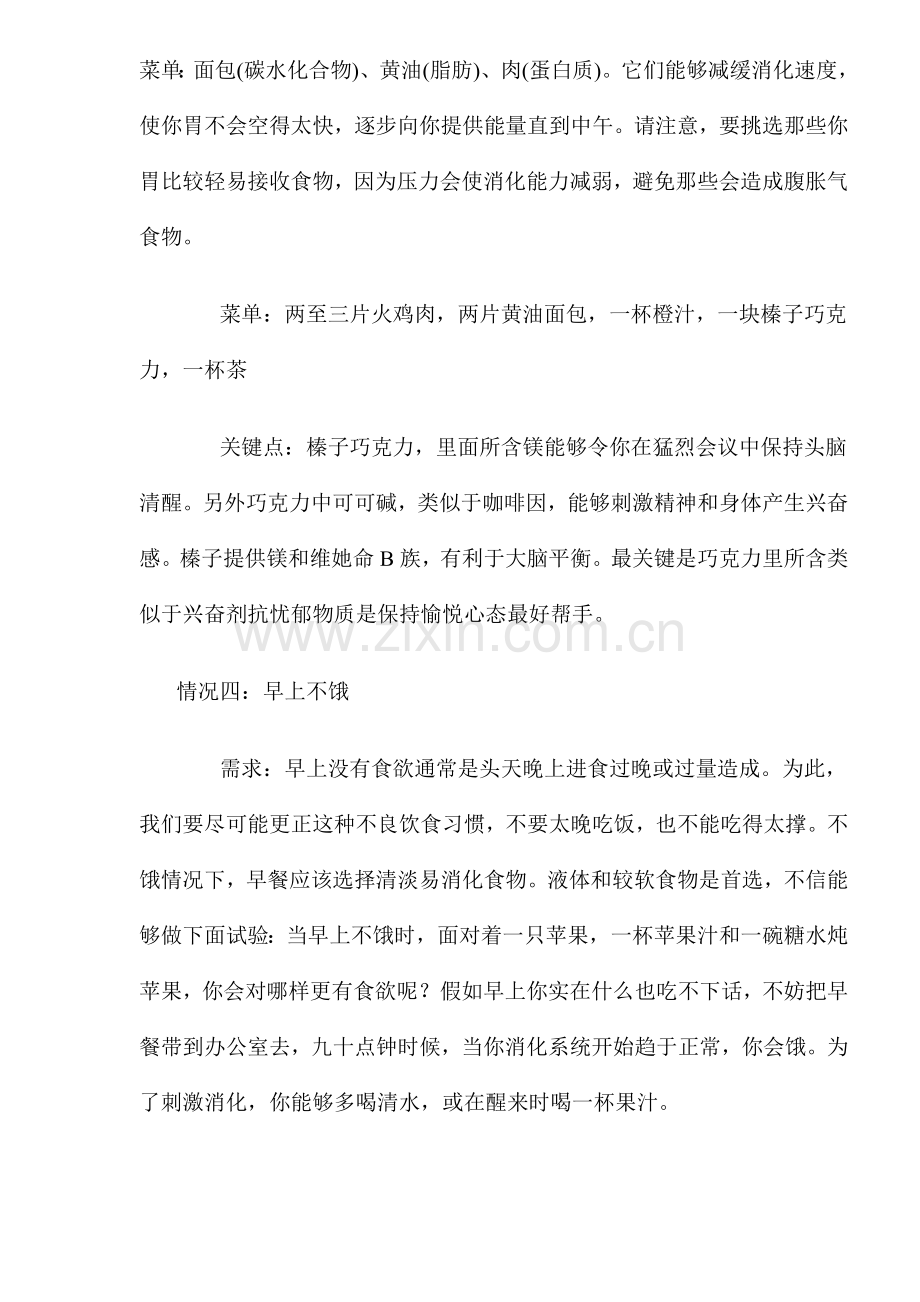 菜单:面包(碳水化合物)、黄油(脂肪)、肉(蛋白质)。它们能够减缓消化速度，使你胃不会空得太快，逐步向你提供能量直到中午。请注意，要挑选那些你胃比较轻易接收食物，因为压力会使消化能力减弱，避免那些会造成腹胀气食物。

菜单：两至三片火鸡肉，两片黄油面包，一杯橙汁，一块榛子巧克力，一杯茶

关键点：榛子巧克力，里面所含镁能够令你在猛烈会议中保持头脑清醒。另外巧克力中可可碱，类似于咖啡因，能够刺激精神和身体产生兴奋感。榛子提供镁和维她命B族，有利于大脑平衡。最关键是巧克力里所含类似于兴奋剂抗忧郁物质是保持愉悦心态最好帮手。

情况四：早上不饿

需求：早上没有食欲通常是头天晚上进食过晚或过量造成。为此，我们要尽可能更正这种不良饮食习惯，不要太晚吃饭，也不能吃得太撑。不饿情况下，早餐应该选择清淡易消化食物。液体和较软食物是首选，不信能够做下面试验：当早上不饿时，面对着一只苹果，一杯苹果汁和一碗糖水炖苹果，你会对哪样更有食欲呢？假如早上你实在什么也吃不下话，不妨把早餐带到办公室去，九十点钟时候，当你消化系统开始趋于正常，你会饿。为了刺激消化，你能够多喝清水，或在醒来时喝一杯果汁。

www.zixin.com.cn